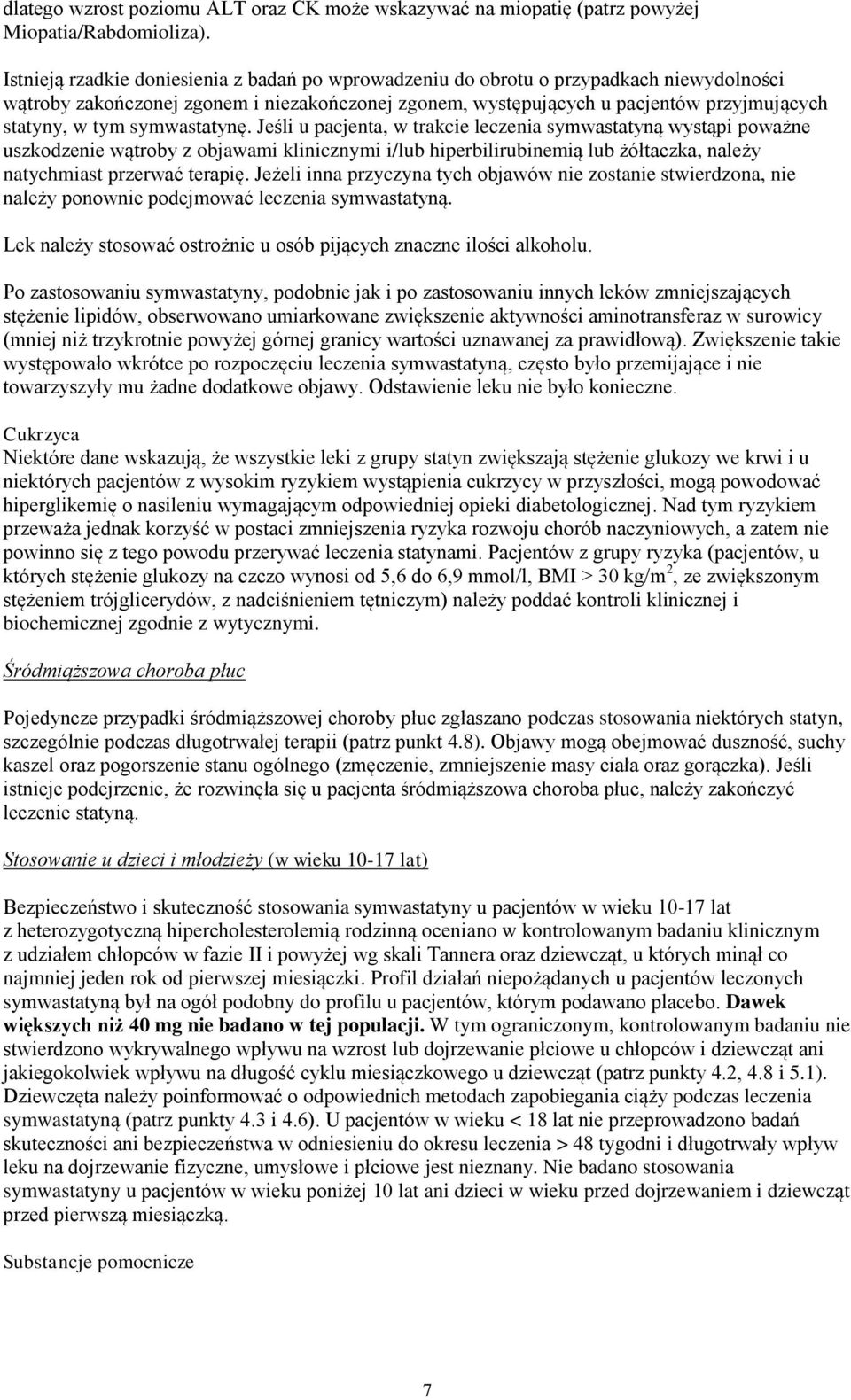 dlatego wzrost poziomu ALT oraz CK może wskazywać na miopatię (patrz powyżej Miopatia/Rabdomioliza).

Istnieją rzadkie doniesienia z badań po wprowadzeniu do obrotu o przypadkach niewydolności wątroby zakończonej zgonem i niezakończonej zgonem, występujących u pacjentów przyjmujących statyny, w tym symwastatynę. Jeśli u pacjenta, w trakcie leczenia symwastatyną wystąpi poważne uszkodzenie wątroby z objawami klinicznymi i/lub hiperbilirubinemią lub żółtaczka, należy natychmiast przerwać terapię. Jeżeli inna przyczyna tych objawów nie zostanie stwierdzona, nie należy ponownie podejmować leczenia symwastatyną.

Lek należy stosować ostrożnie u osób pijących znaczne ilości alkoholu.

Po zastosowaniu symwastatyny, podobnie jak i po zastosowaniu innych leków zmniejszających stężenie lipidów, obserwowano umiarkowane zwiększenie aktywności aminotransferaz w surowicy (mniej niż trzykrotnie powyżej górnej granicy wartości uznawanej za prawidłową). Zwiększenie takie występowało wkrótce po rozpoczęciu leczenia symwastatyną, często było przemijające i nie towarzyszyły mu żadne dodatkowe objawy. Odstawienie leku nie było konieczne.

Cukrzyca
Niektóre dane wskazują, że wszystkie leki z grupy statyn zwiększają stężenie glukozy we krwi i u niektórych pacjentów z wysokim ryzykiem wystąpienia cukrzycy w przyszłości, mogą powodować hiperglikemię o nasileniu wymagającym odpowiedniej opieki diabetologicznej. Nad tym ryzykiem przeważa jednak korzyść w postaci zmniejszenia ryzyka rozwoju chorób naczyniowych, a zatem nie powinno się z tego powodu przerywać leczenia statynami. Pacjentów z grupy ryzyka (pacjentów, u których stężenie glukozy na czczo wynosi od 5,6 do 6,9 mmol/l, BMI > 30 kg/m$^2$, ze zwiększonym stężeniem trójglicerydów, z nadciśnieniem tętniczym) należy poddać kontroli klinicznej i biochemicznej zgodnie z wytycznymi.

Śródmiąższowa choroba płuc

Pojedyncze przypadki śródmiąższowej choroby płuc zgłaszano podczas stosowania niektórych statyn, szczególnie podczas długotrwałej terapii (patrz punkt 4.8). Objawy mogą obejmować duszność, suchy kaszel oraz pogorszenie stanu ogólnego (zmęczenie, zmniejszenie masy ciała oraz gorączka). Jeśli istnieje podejrzenie, że rozwinęła się u pacjenta śródmiąższowa choroba płuc, należy zakończyć leczenie statyną.

Stosowanie u dzieci i młodzieży (w wieku 10-17 lat)

Bezpieczeństwo i skuteczność stosowania symwastatyny u pacjentów w wieku 10-17 lat z heterozygotyczną hipercholesterolemią rodzinną oceniano w kontrolowanym badaniu klinicznym z udziałem chłopców w fazie II i powyżej wg skali Tannera oraz dziewcząt, u których minął co najmniej jeden rok od pierwszej miesiączki. Profil działań niepożądanych u pacjentów leczonych symwastatyną był na ogół podobny do profilu u pacjentów, którym podawano placebo. Dawek większych niż 40 mg nie badano w tej populacji. W tym ograniczonym, kontrolowanym badaniu nie stwierdzono wykrywalnego wpływu na wzrost lub dojrzewanie płciowe u chłopców i dziewcząt ani jakiegokolwiek wpływu na długość cyklu miesiączkowego u dziewcząt (patrz punkty 4.2, 4.8 i 5.1). Dziewczęta należy poinformować o odpowiednich metodach zapobiegania ciąży podczas leczenia symwastatyną (patrz punkty 4.3 i 4.6). U pacjentów w wieku < 18 lat nie przeprowadzono badań skuteczności ani bezpieczeństwa w odniesieniu do okresu leczenia > 48 tygodni i długotrwały wpływ leku na dojrzewanie fizyczne, umysłowe i płciowe jest nieznany. Nie badano stosowania symwastatyny u pacjentów w wieku poniżej 10 lat ani dzieci w wieku przed dojrzewaniem i dziewcząt przed pierwszą miesiączką.

Substancje pomocnicze

7